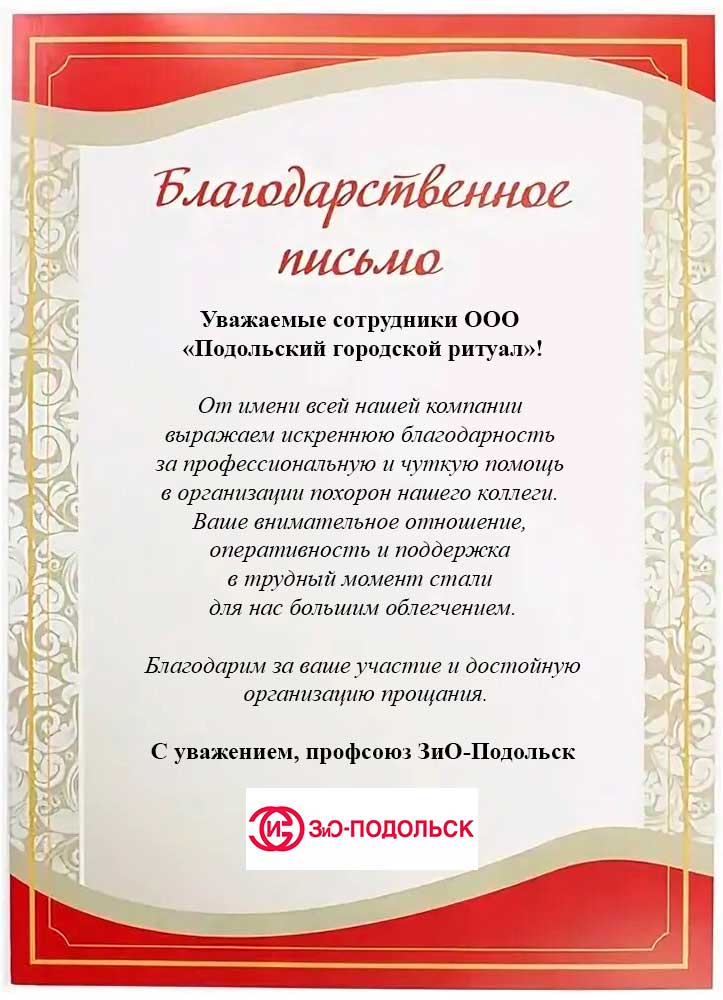 Благодарственное письмо

Уважаемые сотрудники ООО «Подольский городской ритуал»!

От имени всей нашей компании выражаем искреннюю благодарность за профессиональную и чуткую помощь в организации похорон нашего коллеги. Ваше внимательное отношение, оперативность и поддержка в трудный момент стали для нас большим облегчением.

Благодарим за ваше участие и достойную организацию прощания.

С уважением, профсоюз ЗиО-Подольск

ЗиО-ПОДОЛЬСК